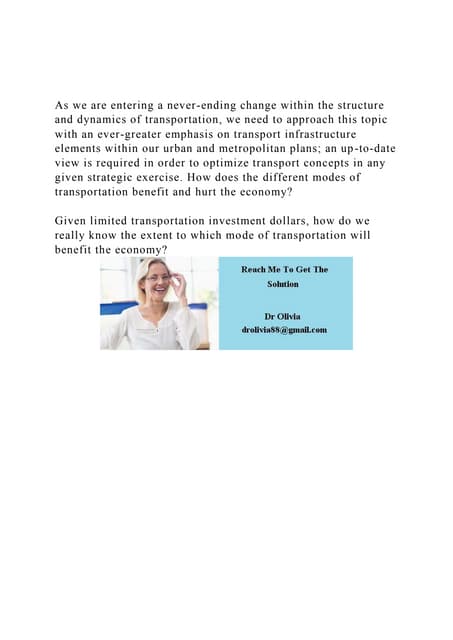 As we are entering a never-ending change within the structure and dynamics of transportation, we need to approach this topic with an ever-greater emphasis on transport infrastructure elements within our urban and metropolitan plans; an up-to-date view is required in order to optimize transport concepts in any given strategic exercise. How does the different modes of transportation benefit and hurt the economy?

Given limited transportation investment dollars, how do we really know the extent to which mode of transportation will benefit the economy?

Reach Me To Get The Solution

Dr Olivia
drolivia88@gmail.com